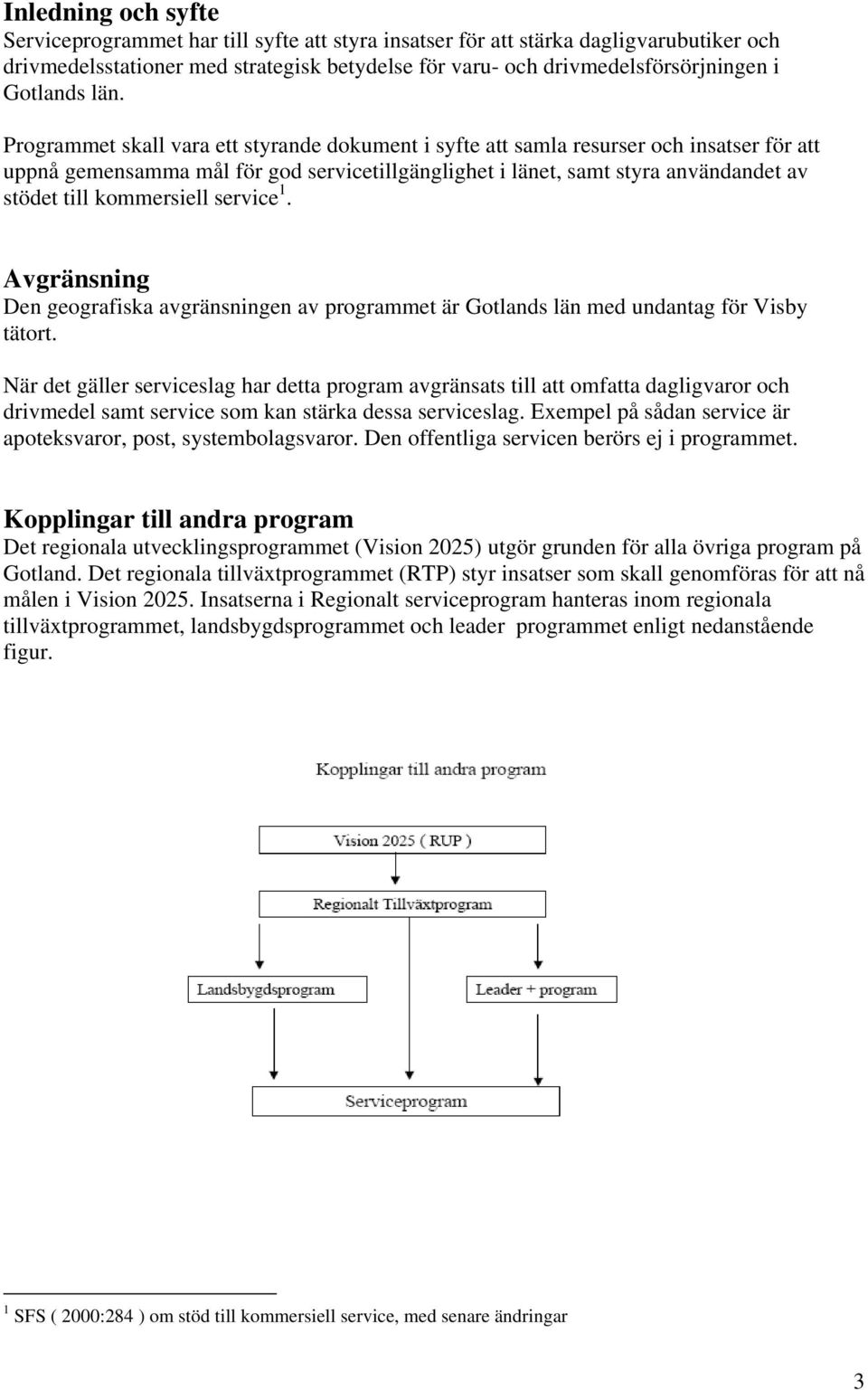 Inledning och syfte
Serviceprogrammet har till syfte att styra insatser för att stärka dagligvarubutiker och drivmedelsstationer med strategisk betydelse för varu- och drivmedelsförsörjningen i Gotlands län.

Programmet skall vara ett styrande dokument i syfte att samla resurser och insatser för att uppnå gemensamma mål för god servicetillgänglighet i länet, samt styra användandet av stödet till kommersiell service$^1$.

Avgränsning
Den geografiska avgränsningen av programmet är Gotlands län med undantag för Visby tätort.

När det gäller serviceslag har detta program avgränsats till att omfatta dagligvaror och drivmedel samt service som kan stärka dessa serviceslag. Exempel på sådan service är apoteksvaror, post, systembolagsvaror. Den offentliga servicen berörs ej i programmet.

Kopplingar till andra program
Det regionala utvecklingsprogrammet (Vision 2025) utgör grunden för alla övriga program på Gotland. Det regionala tillväxtprogrammet (RTP) styr insatser som skall genomföras för att nå målen i Vision 2025. Insatserna i Regionalt serviceprogram hanteras inom regionala tillväxtprogrammet, landsbygdsprogrammet och leader programmet enligt nedanstående figur.

Kopplingar till andra program

Vision 2025 ( RUP )

Regionalt Tillväxtprogram

Landsbygdsprogram

Leader + program

Serviceprogram

$^1$ SFS ( 2000:284 ) om stöd till kommersiell service, med senare ändringar

3